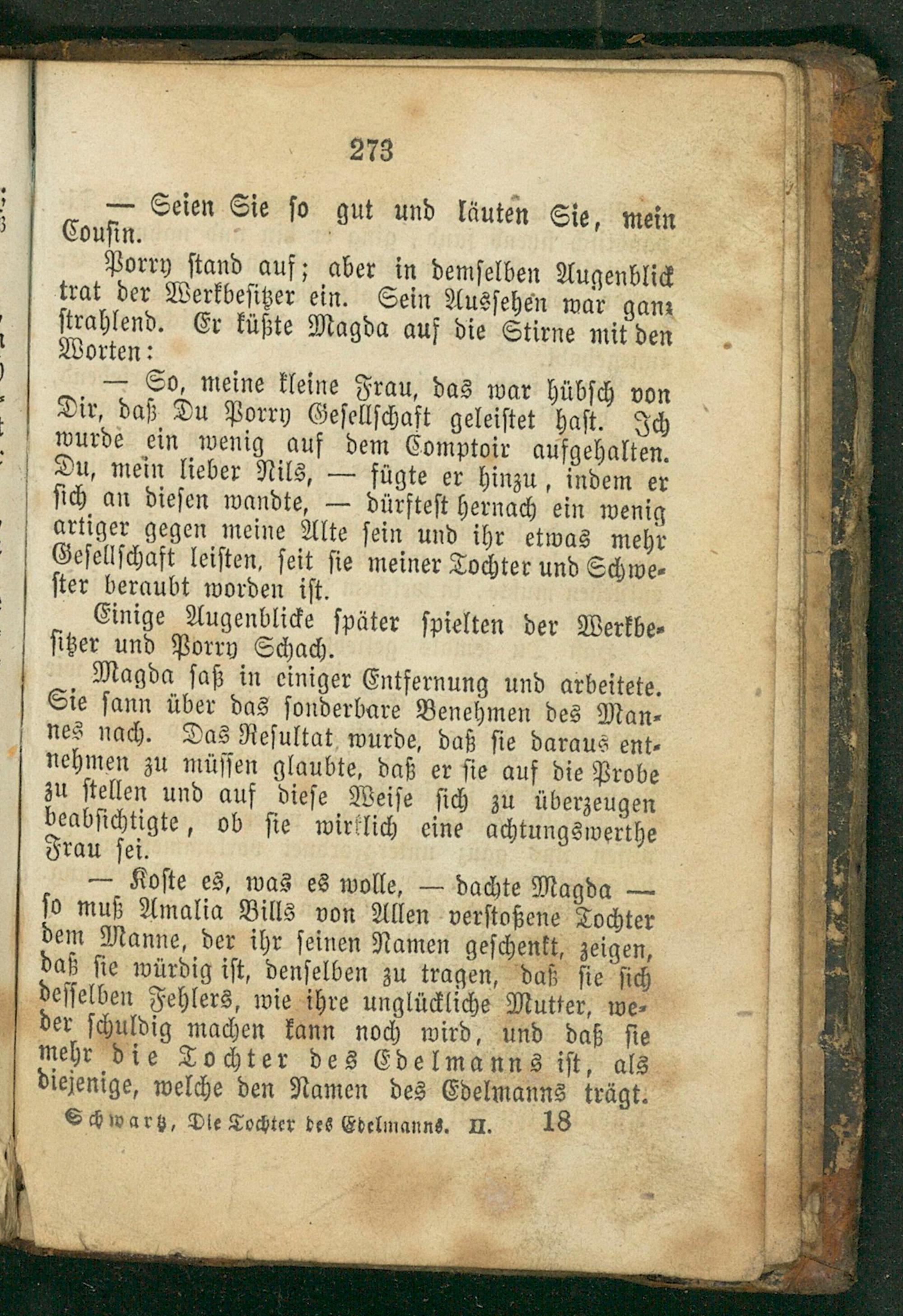 273

— Seien Sie so gut und läuten Sie, mein Cousin.

Porry stand auf; aber in demselben Augenblick trat der Werkbesitzer ein. Sein Aussehen war ganz strahlend. Er küßte Magda auf die Stirne mit den Worten:

— So, meine kleine Frau, das war hübsch von Dir, daß Du Porry Gesellschaft geleistet hast. Ich wurde ein wenig auf dem Comptoir aufgehalten. Du, mein lieber Nils, — fügte er hinzu, indem er sich an diesen wandte, — dürftest hernach ein wenig artiger gegen meine Alte sein und ihr etwas mehr Gesellschaft leisten, seit sie meiner Tochter und Schwester beraubt worden ist.

Einige Augenblicke später spielten der Werkbesitzer und Porry Schach.

Magda saß in einiger Entfernung und arbeitete. Sie sann über das sonderbare Benehmen des Mannes nach. Das Resultat wurde, daß sie daraus entnehmen zu müssen glaubte, daß er sie auf die Probe zu stellen und auf diese Weise sich zu überzeugen beabsichtigte, ob sie wirklich eine achtungswerthe Frau sei.

— Koste es, was es wolle, — dachte Magda — so muß Amalia Bills von Allen verstoßene Tochter dem Manne, der ihr seinen Namen geschenkt, zeigen, daß sie würdig ist, denselben zu tragen, daß sie sich desselben Fehlers, wie ihre unglückliche Mutter, weder schuldig machen kann noch wird, und daß sie mehr die Tochter des Edelmanns ist, als diejenige, welche den Namen des Edelmanns trägt.

Schwartz, Die Tochter des Edelmanns. II. 18